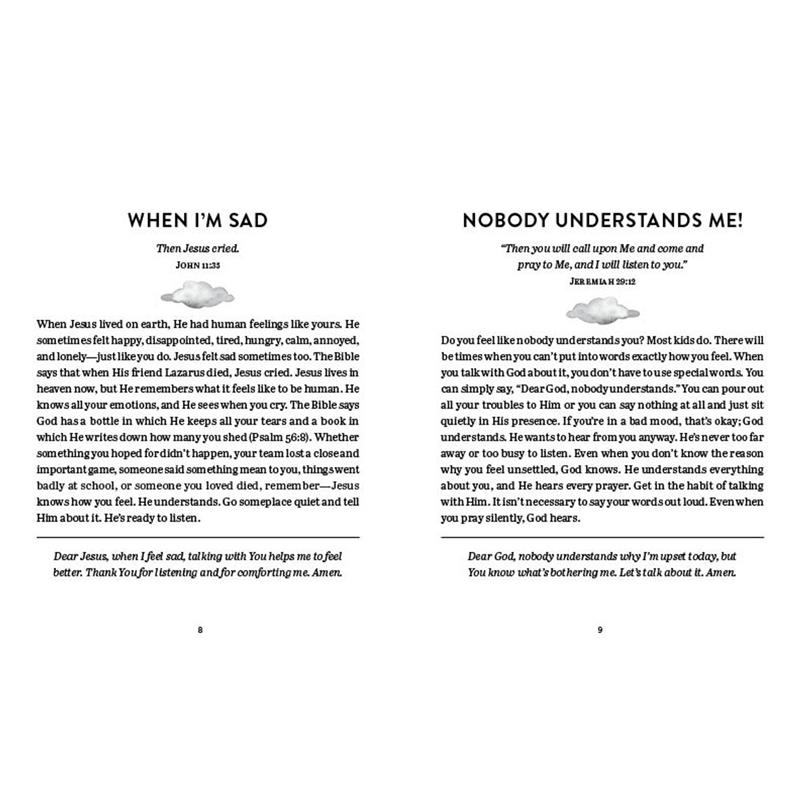 WHEN I'M SAD

Then Jesus cried.
JOHN 11:35

When Jesus lived on earth, He had human feelings like yours. He sometimes felt happy, disappointed, tired, hungry, calm, annoyed, and lonely—just like you do. Jesus felt sad sometimes too. The Bible says that when His friend Lazarus died, Jesus cried. Jesus lives in heaven now, but He remembers what it feels like to be human. He knows all your emotions, and He sees when you cry. The Bible says God has a bottle in which He keeps all your tears and a book in which He writes down how many you shed (Psalm 56:8). Whether something you hoped for didn't happen, your team lost a close and important game, someone said something mean to you, things went badly at school, or someone you loved died, remember—Jesus knows how you feel. He understands. Go someplace quiet and tell Him about it. He's ready to listen.

Dear Jesus, when I feel sad, talking with You helps me to feel better. Thank You for listening and for comforting me. Amen.

8

NOBODY UNDERSTANDS ME!

"Then you will call upon Me and come and pray to Me, and I will listen to you."
JEREMIAH 29:12

Do you feel like nobody understands you? Most kids do. There will be times when you can't put into words exactly how you feel. When you talk with God about it, you don't have to use special words. You can simply say, "Dear God, nobody understands." You can pour out all your troubles to Him or you can say nothing at all and just sit quietly in His presence. If you're in a bad mood, that's okay; God understands. He wants to hear from you anyway. He's never too far away or too busy to listen. Even when you don't know the reason why you feel unsettled, God knows. He understands everything about you, and He hears every prayer. Get in the habit of talking with Him. It isn't necessary to say your words out loud. Even when you pray silently, God hears.

Dear God, nobody understands why I'm upset today, but You know what's bothering me. Let's talk about it. Amen.

9